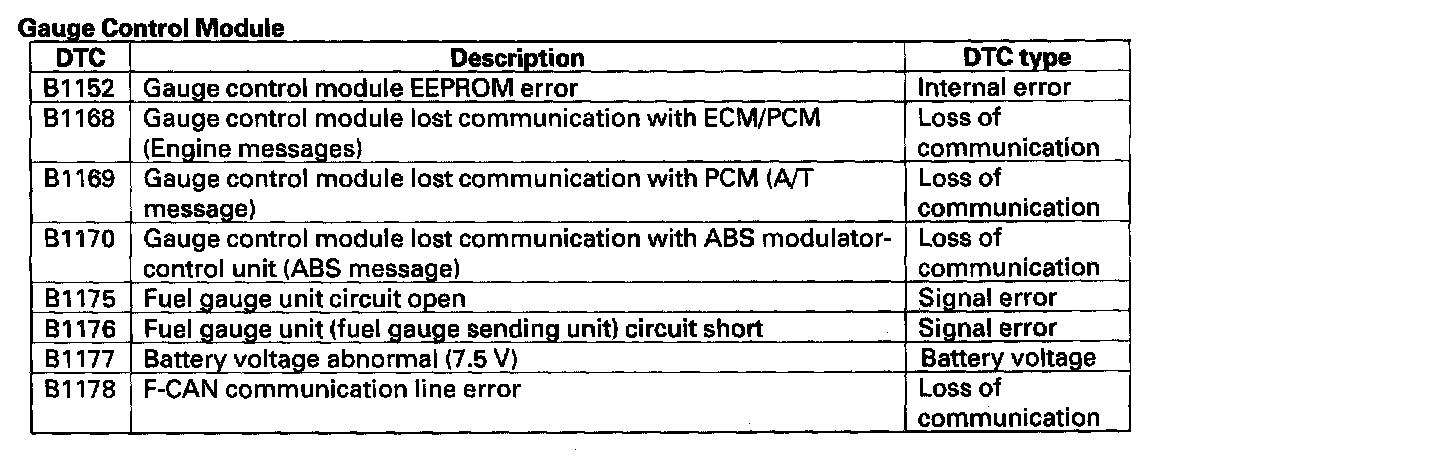 Gauge Control Module

| DTC | Description | DTC type |
|---|---|---|
| B1152 | Gauge control module EEPROM error | Internal error |
| B1168 | Gauge control module lost communication with ECM/PCM (Engine messages) | Loss of communication |
| B1169 | Gauge control module lost communication with PCM (A/T message) | Loss of communication |
| B1170 | Gauge control module lost communication with ABS modulator-control unit (ABS message) | Loss of communication |
| B1175 | Fuel gauge unit circuit open | Signal error |
| B1176 | Fuel gauge unit (fuel gauge sending unit) circuit short | Signal error |
| B1177 | Battery voltage abnormal (7.5 V) | Battery voltage |
| B1178 | F-CAN communication line error | Loss of communication |